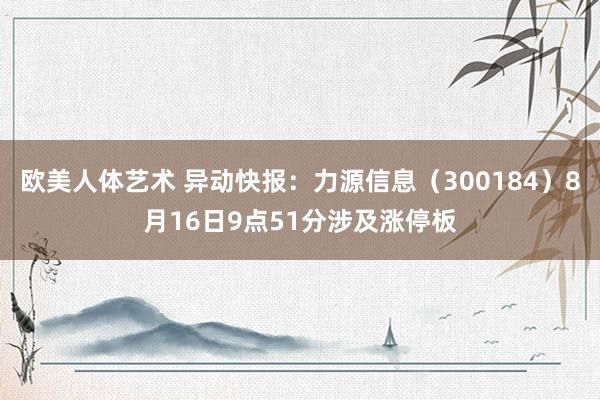 欧美人体艺术 异动快报：力源信息（300184）8月16日9点51分涉及涨停板